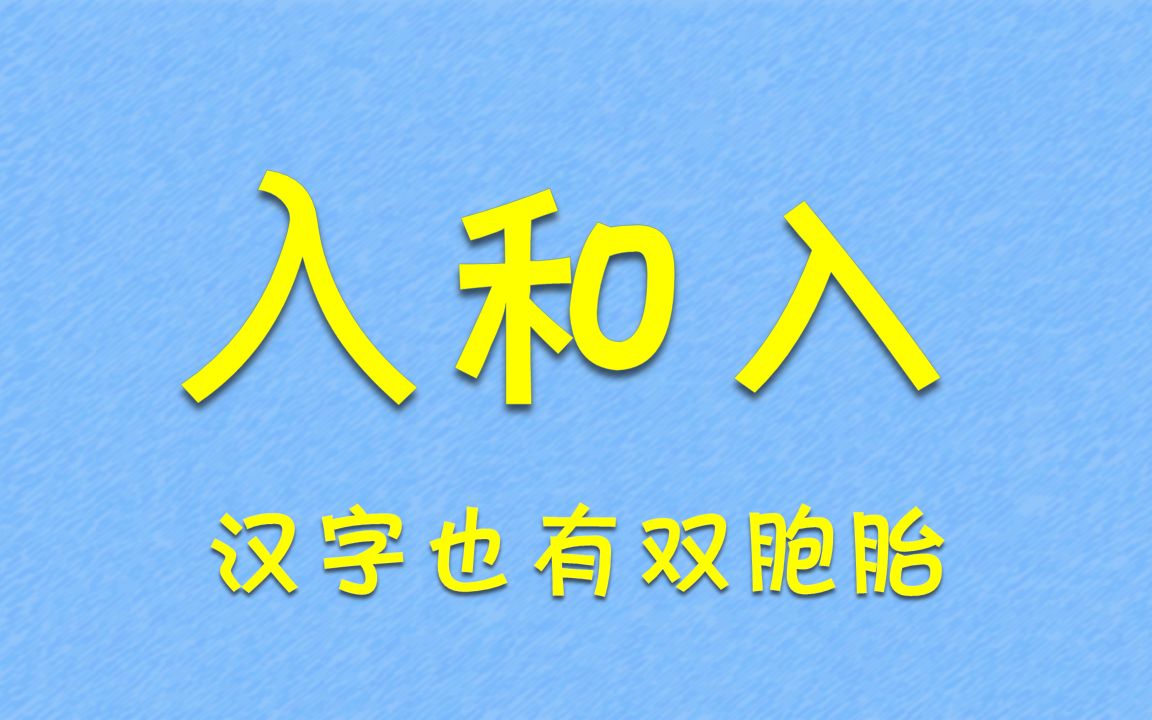 入和入

汉字也有双胞胎